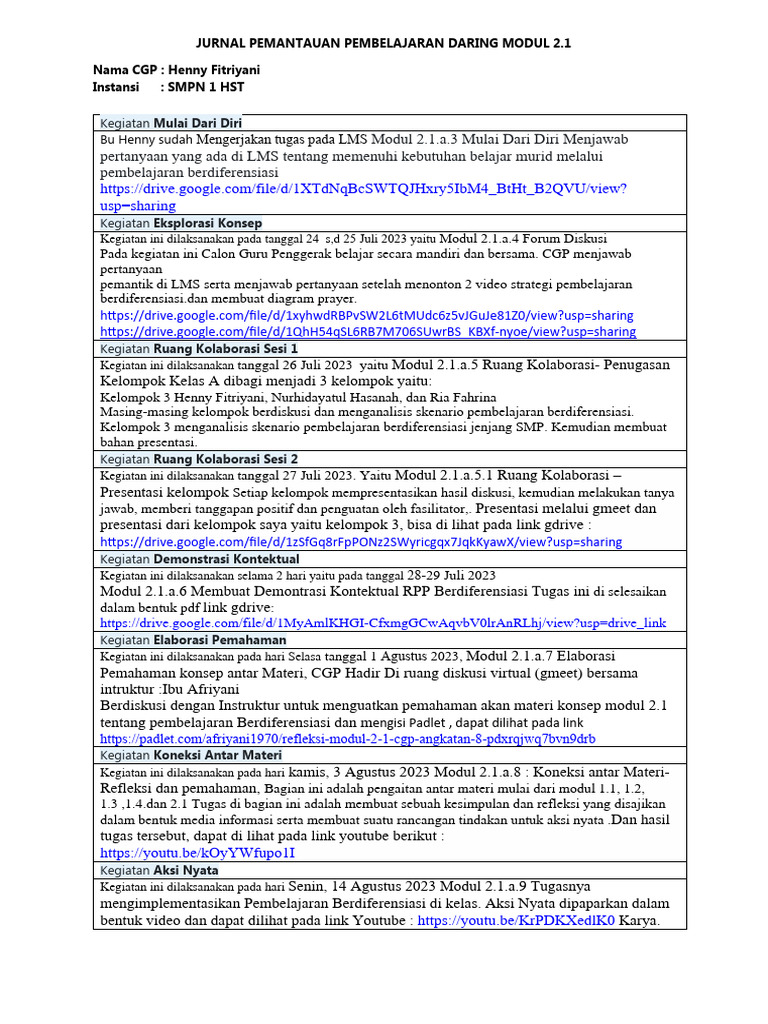 JURNAL PEMANTAUAN PEMBELAJARAN DARING MODUL 2.1

Nama CGP : Henny Fitriyani
Instansi : SMPN 1 HST

| Kegiatan Mulai Dari Diri |
|---|
| Bu Henny sudah Mengerjakan tugas pada LMS Modul 2.1.a.3 Mulai Dari Diri Menjawab pertanyaan yang ada di LMS tentang memenuhi kebutuhan belajar murid melalui pembelajaran berdiferensiasi https://drive.google.com/file/d/1XTdNqBcSWTQJHxry5IbM4_BtHt_B2QVU/view?usp=sharing |
| Kegiatan Eksplorasi Konsep |
| Kegiatan ini dilaksanakan pada tanggal 24 s,d 25 Juli 2023 yaitu Modul 2.1.a.4 Forum Diskusi Pada kegiatan ini Calon Guru Penggerak belajar secara mandiri dan bersama. CGP menjawab pertanyaan pemantik di LMS serta menjawab pertanyaan setelah menonton 2 video strategi pembelajaran berdiferensiasi.dan membuat diagram prayer. https://drive.google.com/file/d/1xyhwdRBPvSW2L6tMUdc6z5vJGuJe81Z0/view?usp=sharing https://drive.google.com/file/d/1QhH54qSL6RB7M706SUwrBS_KBXf-nyoe/view?usp=sharing |
| Kegiatan Ruang Kolaborasi Sesi 1 |
| Kegiatan ini dilaksanakan tanggal 26 Juli 2023 yaitu Modul 2.1.a.5 Ruang Kolaborasi- Penugasan Kelompok Kelas A dibagi menjadi 3 kelompok yaitu: Kelompok 3 Henny Fitriyani, Nurhidayatul Hasanah, dan Ria Fahrina Masing-masing kelompok berdiskusi dan menganalisis skenario pembelajaran berdiferensiasi. Kelompok 3 menganalisis skenario pembelajaran berdiferensiasi jenjang SMP. Kemudian membuat bahan presentasi. |
| Kegiatan Ruang Kolaborasi Sesi 2 |
| Kegiatan ini dilaksanakan tanggal 27 Juli 2023. Yaitu Modul 2.1.a.5.1 Ruang Kolaborasi – Presentasi kelompok Setiap kelompok mempresentasikan hasil diskusi, kemudian melakukan tanya jawab, memberi tanggapan positif dan penguatan oleh fasilitator,. Presentasi melalui gmeet dan presentasi dari kelompok saya yaitu kelompok 3, bisa di lihat pada link gdrive : https://drive.google.com/file/d/1zSfGq8rFpPONz2SWyricgqx7JqkKyawX/view?usp=sharing |
| Kegiatan Demonstrasi Kontektual |
| Kegiatan ini dilaksanakan selama 2 hari yaitu pada tanggal 28-29 Juli 2023 Modul 2.1.a.6 Membuat Demontrasi Kontektual RPP Berdiferensiasi Tugas ini di selesaikan dalam bentuk pdf link gdrive: https://drive.google.com/file/d/1MyAmlKHGI-CfxmgGCwAqvbV0lrAnRLhj/view?usp=drive_link |
| Kegiatan Elaborasi Pemahaman |
| Kegiatan ini dilaksanakan pada hari Selasa tanggal 1 Agustus 2023, Modul 2.1.a.7 Elaborasi Pemahaman konsep antar Materi, CGP Hadir Di ruang diskusi virtual (gmeet) bersama intruktur :Ibu Afriyani Berdiskusi dengan Instruktur untuk menguatkan pemahaman akan materi konsep modul 2.1 tentang pembelajaran Berdiferensiasi dan mengisi Padlet , dapat dilihat pada link https://padlet.com/afriyani1970/refleksi-modul-2-1-cgp-angkatan-8-pdxrqjwq7bvn9drb |
| Kegiatan Koneksi Antar Materi |
| Kegiatan ini dilaksanakan pada hari kamis, 3 Agustus 2023 Modul 2.1.a.8 : Koneksi antar Materi- Refleksi dan pemahaman, Bagian ini adalah pengaitan antar materi mulai dari modul 1.1, 1.2, 1.3 ,1.4.dan 2.1 Tugas di bagian ini adalah membuat sebuah kesimpulan dan refleksi yang disajikan dalam bentuk media informasi serta membuat suatu rancangan tindakan untuk aksi nyata .Dan hasil tugas tersebut, dapat di lihat pada link youtube berikut : https://youtu.be/kOyYWfupo1I |
| Kegiatan Aksi Nyata |
| Kegiatan ini dilaksanakan pada hari Senin, 14 Agustus 2023 Modul 2.1.a.9 Tugasnya mengimplementasikan Pembelajaran Berdiferensiasi di kelas. Aksi Nyata dipaparkan dalam bentuk video dan dapat dilihat pada link Youtube : https://youtu.be/KrPDKXedlK0 Karya. |